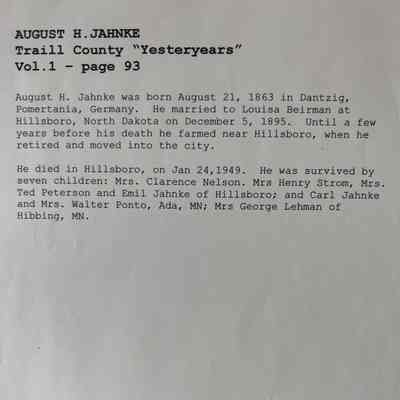 AUGUST H.JAHNKE
Traill County "Yesteryears"
Vol.1 - page 93

August H. Jahnke was born August 21, 1863 in Dantzig, Pomertania, Germany. He married to Louisa Beirman at Hillsboro, North Dakota on December 5, 1895. Until a few years before his death he farmed near Hillsboro, when he retired and moved into the city.

He died in Hillsboro, on Jan 24,1949. He was survived by seven children: Mrs. Clarence Nelson. Mrs Henry Strom, Mrs. Ted Peterson and Emil Jahnke of Hillsboro; and Carl Jahnke and Mrs. Walter Ponto, Ada, MN; Mrs George Lehman of Hibbing, MN.